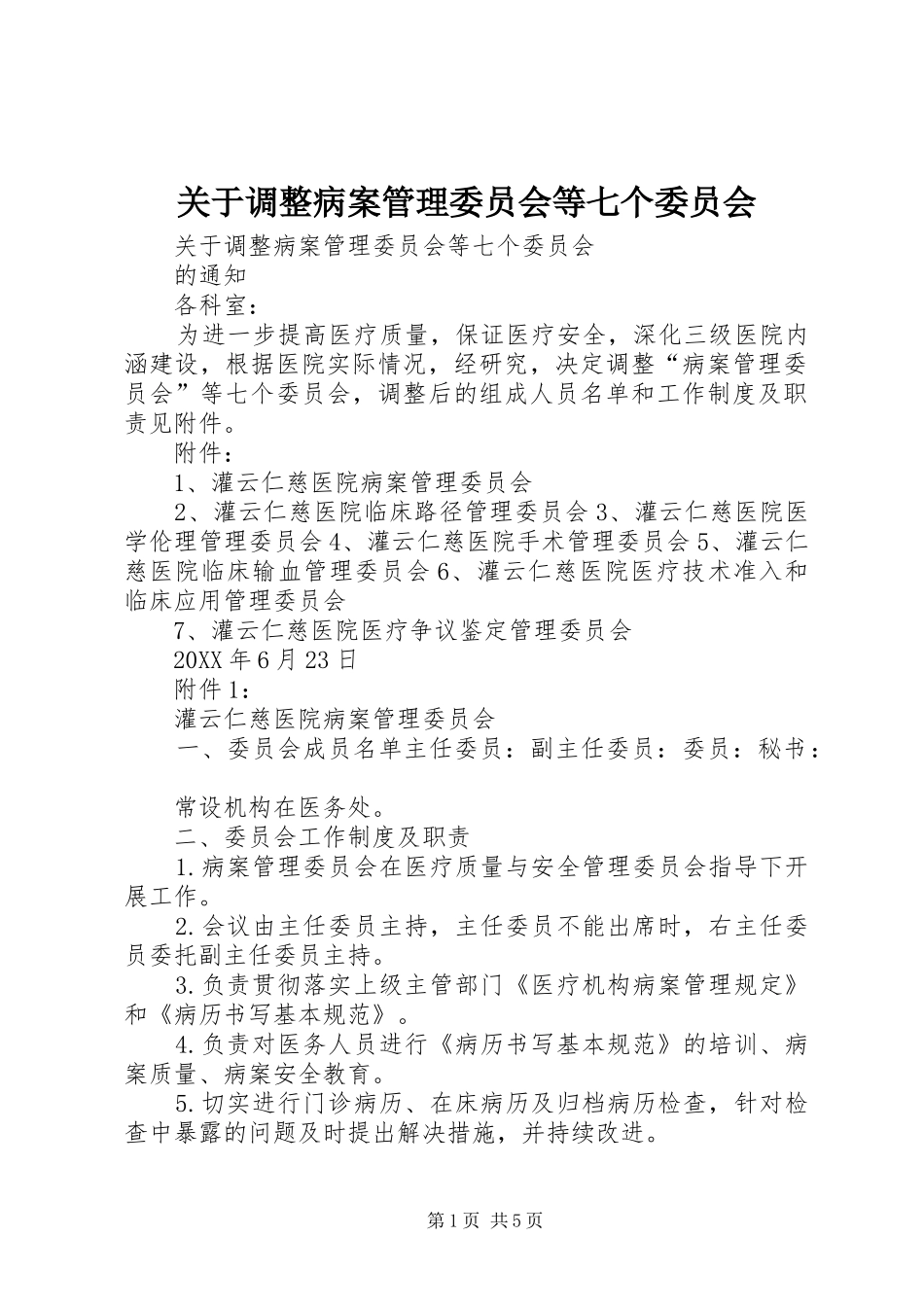 关于调整病案管理委员会等七个委员会

关于调整病案管理委员会等七个委员会

的通知

各科室：

为进一步提高医疗质量，保证医疗安全，深化三级医院内涵建设，根据医院实际情况，经研究，决定调整“病案管理委员会”等七个委员会，调整后的组成人员名单和工作制度及职责见附件。

附件：

1、灌云仁慈医院病案管理委员会

2、灌云仁慈医院临床路径管理委员会 3、灌云仁慈医院医学伦理管理委员会 4、灌云仁慈医院手术管理委员会 5、灌云仁慈医院临床输血管理委员会 6、灌云仁慈医院医疗技术准入和临床应用管理委员会

7、灌云仁慈医院医疗争议鉴定管理委员会

20XX 年 6 月 23 日

附件 1：

灌云仁慈医院病案管理委员会

一、委员会成员名单主任委员：副主任委员：委员：秘书：

常设机构在医务处。

二、委员会工作制度及职责

1.病案管理委员会在医疗质量与安全管理委员会指导下开展工作。

2.会议由主任委员主持，主任委员不能出席时，右主任委员委托副主任委员主持。

3.负责贯彻落实上级主管部门《医疗机构病案管理规定》和《病历书写基本规范》。

4.负责对医务人员进行《病历书写基本规范》的培训、病案质量、病案安全教育。

5.切实进行门诊病历、在床病历及归档病历检查，针对检查中暴露的问题及时提出解决措施，并持续改进。

第 1 页 共 5 页